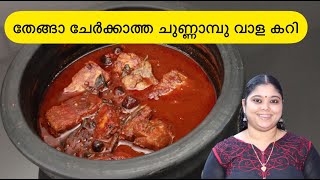 തേങ്ങാ ചേർക്കാത്ത ചുണ്ണാമ്പു വാള കറി